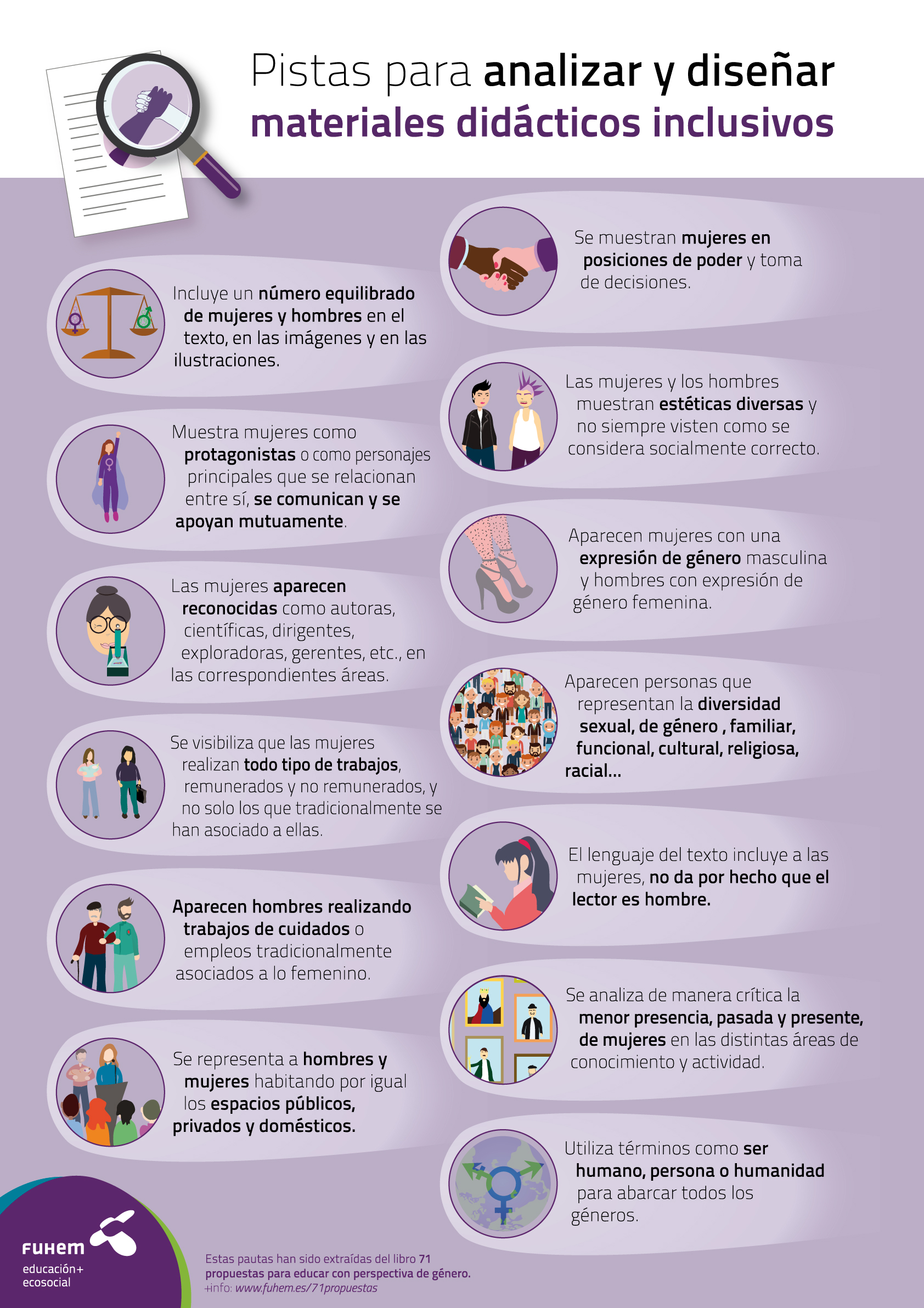 Pistas para analizar y diseñar materiales didácticos inclusivos

Incluye un número equilibrado de mujeres y hombres en el texto, en las imágenes y en las ilustraciones.

Muestra mujeres como protagonistas o como personajes principales que se relacionan entre sí, se comunican y se apoyan mutuamente.

Las mujeres aparecen reconocidas como autoras, científicas, dirigentes, exploradoras, gerentes, etc., en las correspondientes áreas.

Se visibiliza que las mujeres realizan todo tipo de trabajos, remunerados y no remunerados, y no solo los que tradicionalmente se han asociado a ellas.

Aparecen hombres realizando trabajos de cuidados o empleos tradicionalmente asociados a lo femenino.

Se representa a hombres y mujeres habitando por igual los espacios públicos, privados y domésticos.

Se muestran mujeres en posiciones de poder y toma de decisiones.

Las mujeres y los hombres muestran estéticas diversas y no siempre visten como se considera socialmente correcto.

Aparecen mujeres con una expresión de género masculina y hombres con expresión de género femenina.

Aparecen personas que representan la diversidad sexual, de género , familiar, funcional, cultural, religiosa, racial...

El lenguaje del texto incluye a las mujeres, no da por hecho que el lector es hombre.

Se analiza de manera crítica la menor presencia, pasada y presente, de mujeres en las distintas áreas de conocimiento y actividad.

Utiliza términos como ser humano, persona o humanidad para abarcar todos los géneros.

FUHEM
educación+
ecosocial

Estas pautas han sido extraídas del libro 71 propuestas para educar con perspectiva de género.
+info: www.fuhem.es/71propuestas